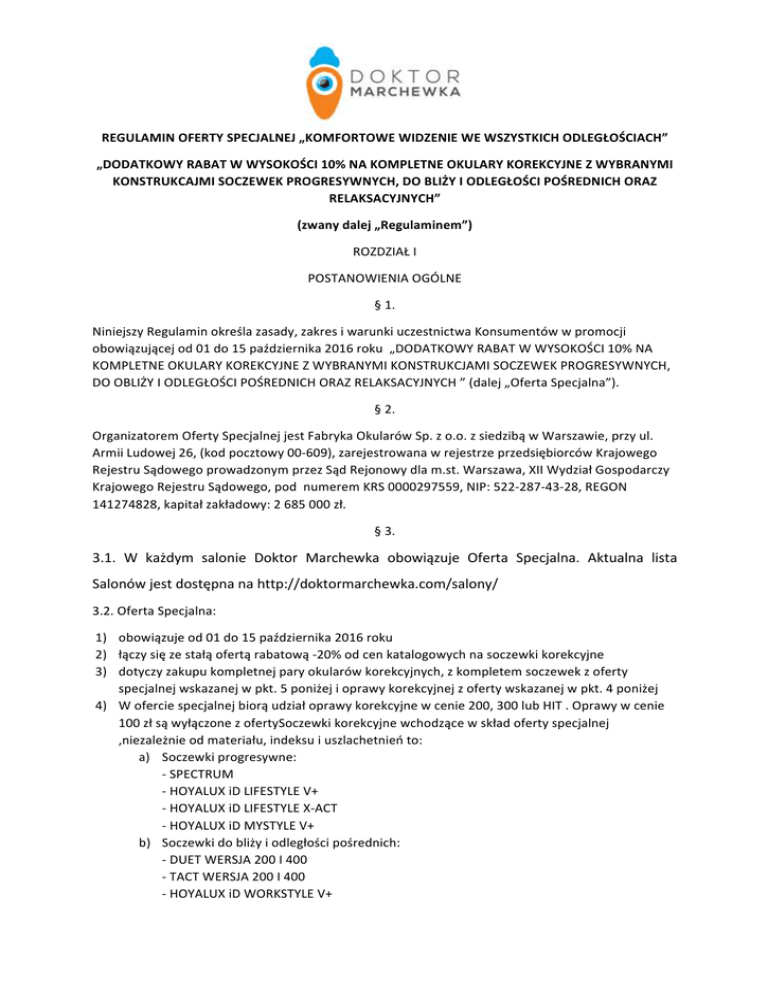 DOKTOR MARCHEWKA

REGULAMIN OFERTY SPECJALNEJ „KOMFORTOWE WIDZENIE WE WSZYSTKICH ODLEGŁOŚCIACH”

„DODATKOWY RABAT W WYSOKOŚCI 10% NA KOMPLETNE OKULARY KOREKCYJNE Z WYBRANYMI KONSTRUKCAJMI SOCZEWEK PROGRESYWNYCH, DO BLIŻY I ODLEGŁOŚCI POŚREDNICH ORAZ RELAKSACYJNYCH”

(zwany dalej „Regulaminem”)

ROZDZIAŁ I

POSTANOWIENIA OGÓLNE

§ 1.

Niniejszy Regulamin określa zasady, zakres i warunki uczestnictwa Konsumentów w promocji obowiązującej od 01 do 15 października 2016 roku „DODATKOWY RABAT W WYSOKOŚCI 10% NA KOMPLETNE OKULARY KOREKCYJNE Z WYBRANYMI KONSTRUKCJAMI SOCZEWEK PROGRESYWNYCH, DO OBLIŻY I ODLEGŁOŚCI POŚREDNICH ORAZ RELAKSACYJNYCH ” (dalej „Oferta Specjalna”).

§ 2.

Organizatorem Oferty Specjalnej jest Fabryka Okularów Sp. z o.o. z siedzibą w Warszawie, przy ul. Armii Ludowej 26, (kod pocztowy 00-609), zarejestrowana w rejestrze przedsiębiorców Krajowego Rejestru Sądowego prowadzonym przez Sąd Rejonowy dla m.st. Warszawa, XII Wydział Gospodarczy Krajowego Rejestru Sądowego, pod numerem KRS 0000297559, NIP: 522-287-43-28, REGON 141274828, kapitał zakładowy: 2 685 000 zł.

§ 3.

3.1. W każdym salonie Doktor Marchewka obowiązuje Oferta Specjalna. Aktualna lista Salonów jest dostępna na http://doktormarchewka.com/salony/

3.2. Oferta Specjalna:

1) obowiązuje od 01 do 15 października 2016 roku
2) łączy się ze stałą ofertą rabatową -20% od cen katalogowych na soczewki korekcyjne
3) dotyczy zakupu kompletnej pary okularów korekcyjnych, z kompletem soczewek z oferty specjalnej wskazanej w pkt. 5 poniżej i oprawy korekcyjnej z oferty wskazanej w pkt. 4 poniżej
4) W ofercie specjalnej biorą udział oprawy korekcyjne w cenie 200, 300 lub HIT . Oprawy w cenie 100 zł są wyłączone z ofertySoczewki korekcyjne wchodzące w skład oferty specjalnej ,niezależnie od materiału, indeksu i uszlachetnień to:
a) Soczewki progresywne:
- SPECTRUM
- HOYALUX iD LIFESTYLE V+
- HOYALUX iD LIFESTYLE X-ACT
- HOYALUX iD MYSTYLE V+
b) Soczewki do bliży i odległości pośrednich:
- DUET WERSJA 200 I 400
- TACT WERSJA 200 I 400
- HOYALUX iD WORKSTYLE V+